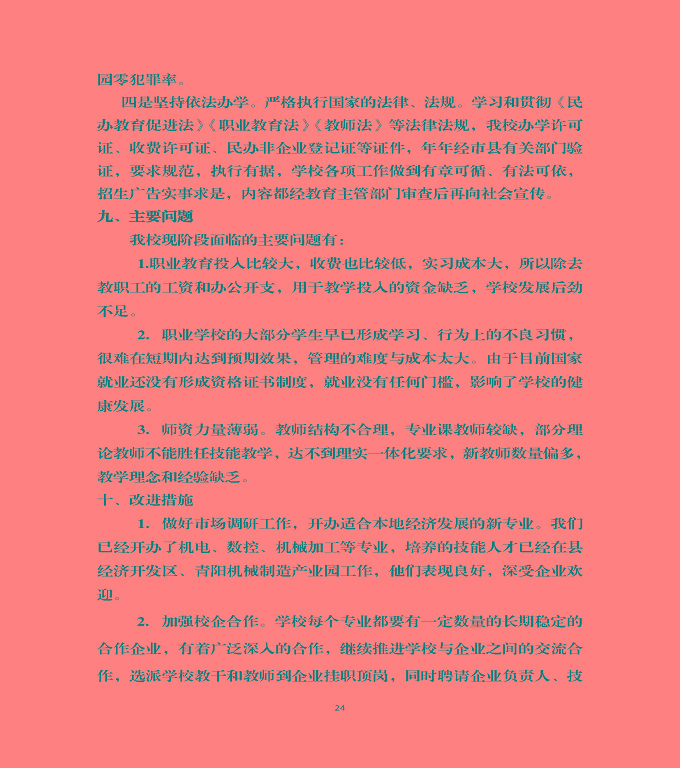 园零犯罪率。

四是坚持依法办学。严格执行国家的法律、法规。学习和贯彻《民办教育促进法》《职业教育法》《教师法》等法律法规，我校办学许可证、收费许可证、民办非企业登记证等证件，年年经市县有关部门验证，要求规范，执行有据，学校各项工作做到有章可循、有法可依，招生广告实事求是，内容都经教育主管部门审查后再向社会宣传。

九、主要问题

我校现阶段面临的主要问题有：

1.职业教育投入比较大，收费也比较低，实习成本大，所以除去教职工的工资和办公开支，用于教学投入的资金缺乏，学校发展后劲不足。

2. 职业学校的大部分学生早已形成学习、行为上的不良习惯，很难在短期内达到预期效果，管理的难度与成本太大。由于目前国家就业还没有形成资格证书制度，就业没有任何门槛，影响了学校的健康发展。

3. 师资力量薄弱。教师结构不合理，专业课教师较缺，部分理论教师不能胜任技能教学，达不到理实一体化要求，新教师数量偏多，教学理念和经验缺乏。

十、改进措施

1. 做好市场调研工作，开办适合本地经济发展的新专业。我们已经开办了机电、数控、机械加工等专业，培养的技能人才已经在县经济开发区、青阳机械制造产业园工作，他们表现良好，深受企业欢迎。

2. 加强校企合作。学校每个专业都要有一定数量的长期稳定的合作企业，有着广泛深入的合作，继续推进学校与企业之间的交流合作，选派学校教干和教师到企业挂职顶岗，同时聘请企业负责人、技

24